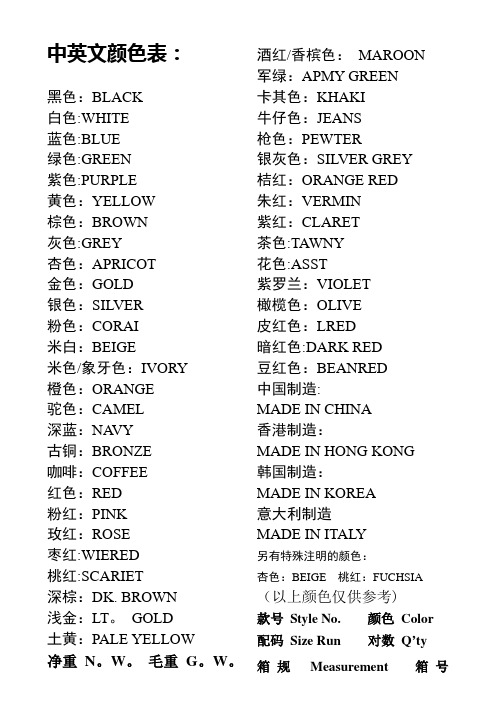 中英文颜色表：

黑色：BLACK
白色:WHITE
蓝色:BLUE
绿色:GREEN
紫色:PURPLE
黄色：YELLOW
棕色：BROWN
灰色:GREY
杏色：APRICOT
金色：GOLD
银色：SILVER
粉色：CORAI
米白：BEIGE
米色/象牙色：IVORY
橙色：ORANGE
驼色：CAMEL
深蓝：NAVY
古铜：BRONZE
咖啡：COFFEE
红色：RED
粉红：PINK
玫红：ROSE
枣红:WIERED
桃红:SCARIET
深棕：DK. BROWN
浅金：LT。 GOLD
土黄：PALE YELLOW
净重 N。W。 毛重 G。W。

酒红/香槟色： MAROON
军绿：APMY GREEN
卡其色：KHAKI
牛仔色：JEANS
枪色：PEWTER
银灰色：SILVER GREY
桔红：ORANGE RED
朱红：VERMIN
紫红：CLARET
茶色:TAWNY
花色:ASST
紫罗兰：VIOLET
橄榄色：OLIVE
皮红色：LRED
暗红色:DARK RED
豆红色：BEANRED
中国制造:
MADE IN CHINA
香港制造：
MADE IN HONG KONG
韩国制造：
MADE IN KOREA
意大利制造
MADE IN ITALY
另有特殊注明的颜色：
杏色：BEIGE 桃红：FUCHSIA
（以上颜色仅供参考）
款号 Style No. 颜色 Color
配码 Size Run 对数 Q'ty
箱 规 Measurement 箱 号